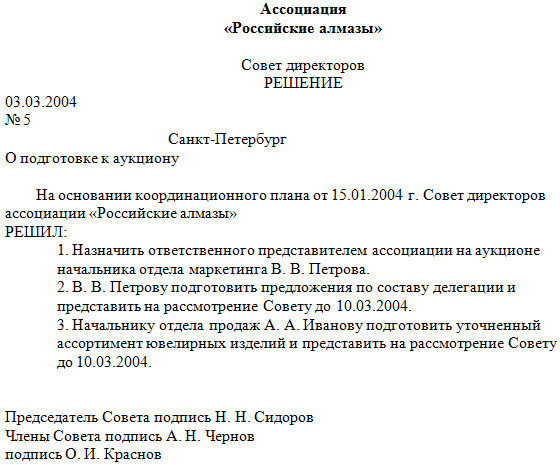 Ассоциация
«Российские алмазы»

Совет директоров
РЕШЕНИЕ

03.03.2004
№ 5

Санкт-Петербург

О подготовке к аукциону

На основании координационного плана от 15.01.2004 г. Совет директоров ассоциации «Российские алмазы»
РЕШИЛ:
1. Назначить ответственного представителем ассоциации на аукционе начальника отдела маркетинга В. В. Петрова.
2. В. В. Петрову подготовить предложения по составу делегации и представить на рассмотрение Совету до 10.03.2004.
3. Начальнику отдела продаж А. А. Иванову подготовить уточненный ассортимент ювелирных изделий и представить на рассмотрение Совету до 10.03.2004.

Председатель Совета подпись Н. Н. Сидоров
Члены Совета подпись А. Н. Чернов
подпись О. И. Краснов